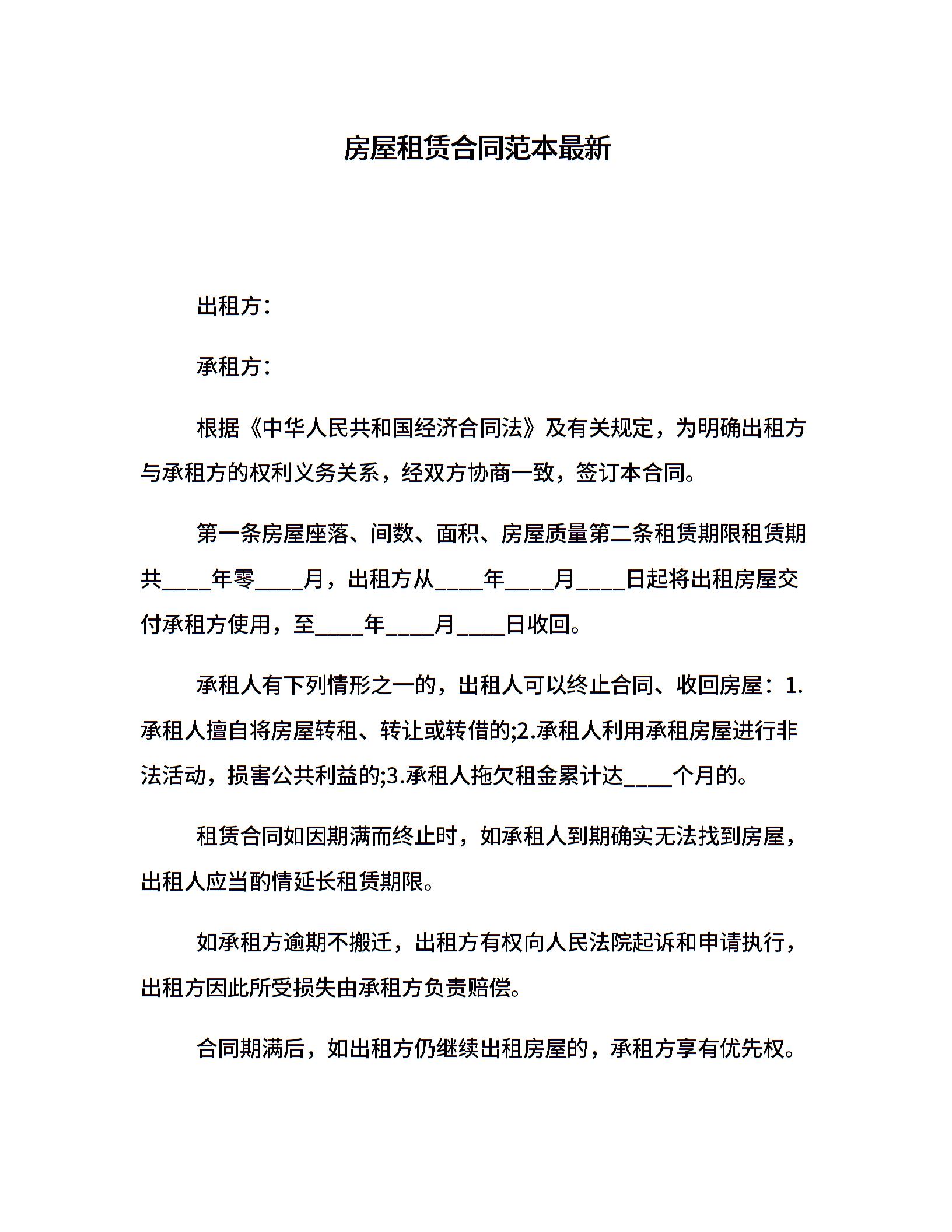 房屋租赁合同范本最新

出租方：

承租方：

根据《中华人民共和国经济合同法》及有关规定，为明确出租方与承租方的权利义务关系，经双方协商一致，签订本合同。

第一条房屋座落、间数、面积、房屋质量第二条租赁期限租赁期共____年零____月，出租方从____年____月____日起将出租房屋交付承租方使用，至____年____月____日收回。

承租人有下列情形之一的，出租人可以终止合同、收回房屋：1.承租人擅自将房屋转租、转让或转借的;2.承租人利用承租房屋进行非法活动，损害公共利益的;3.承租人拖欠租金累计达____个月的。

租赁合同如因期满而终止时，如承租人到期确实无法找到房屋，出租人应当酌情延长租赁期限。

如承租方逾期不搬迁，出租方有权向人民法院起诉和申请执行，出租方因此所受损失由承租方负责赔偿。

合同期满后，如出租方仍继续出租房屋的，承租方享有优先权。